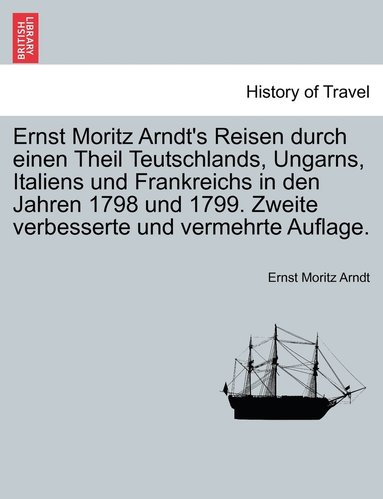 BRITISH LIBRARY

History of Travel

Ernst Moritz Arndt's Reisen durch einen Theil Teutschlands, Ungarns, Italiens und Frankreichs in den Jahren 1798 und 1799. Zweite verbesserte und vermehrte Auflage.

Ernst Moritz Arndt